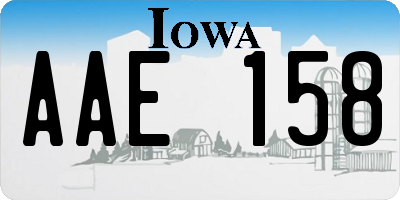 IOWA

AAE 158